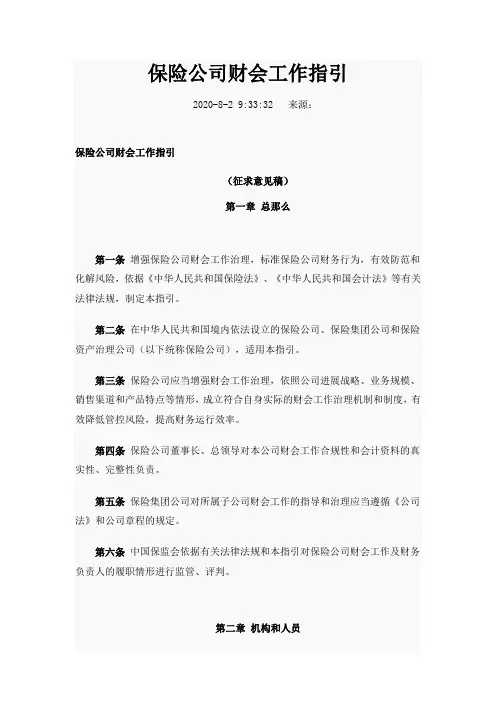 保险公司财会工作指引

2020-8-2 9:33:32 来源：

保险公司财会工作指引

（征求意见稿）

第一章 总那么

第一条 增强保险公司财会工作治理，标准保险公司财务行为，有效防范和化解风险，依据《中华人民共和国保险法》、《中华人民共和国会计法》等有关法律法规，制定本指引。

第二条 在中华人民共和国境内依法设立的保险公司、保险集团公司和保险资产治理公司（以下统称保险公司），适用本指引。

第三条 保险公司应当增强财会工作治理，依照公司进展战略、业务规模、销售渠道和产品特点等情形，成立符合自身实际的财会工作治理机制和制度，有效降低管控风险，提高财务运行效率。

第四条 保险公司董事长、总领导对本公司财会工作合规性和会计资料的真实性、完整性负责。

第五条 保险集团公司对所属子公司财会工作的指导和治理应当遵循《公司法》和公司章程的规定。

第六条 中国保监会依据有关法律法规和本指引对保险公司财会工作及财务负责人的履职情形进行监管、评判。

第二章 机构和人员